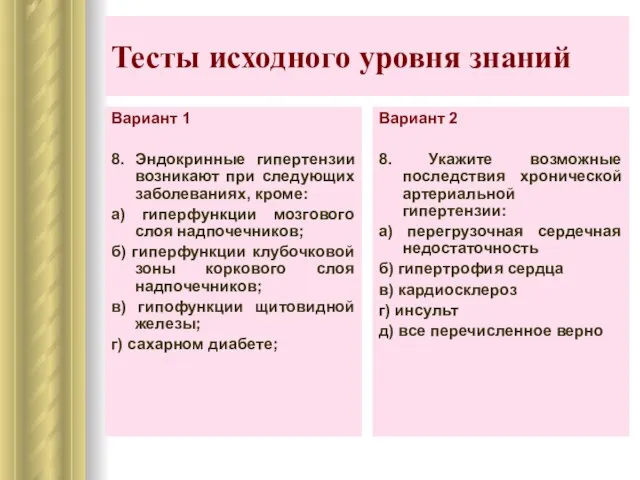 Тесты исходного уровня знаний

Вариант 1

8. Эндокринные гипертензии возникают при следующих заболеваниях, кроме:

а) гиперфункции мозгового слоя надпочечников;

б) гиперфункции клубочковой зоны коркового слоя надпочечников;

в) гипофункции щитовидной железы;

г) сахарном диабете;

Вариант 2

8. Укажите возможные последствия хронической артериальной гипертензии:

а) перегрузочная сердечная недостаточность

б) гипертрофия сердца

в) кардиосклероз

г) инсульт

д) все перечисленное верно